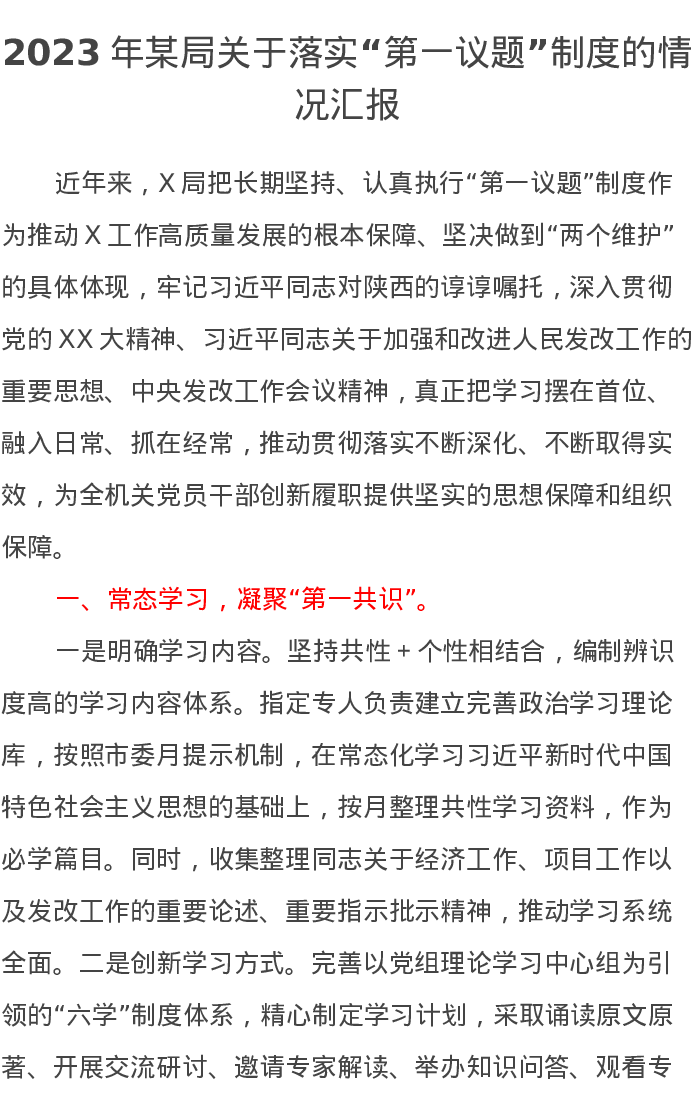 2023年某局关于落实“第一议题”制度的情况汇报

近年来，X局把长期坚持、认真执行“第一议题”制度作为推动X工作高质量发展的根本保障、坚决做到“两个维护”的具体体现，牢记习近平同志对陕西的谆谆嘱托，深入贯彻党的XX大精神、习近平同志关于加强和改进人民发改工作的重要思想、中央发改工作会议精神，真正把学习摆在首位、融入日常、抓在经常，推动贯彻落实不断深化、不断取得实效，为全机关党员干部创新履职提供坚实的思想保障和组织保障。

一、常态学习，凝聚“第一共识”。

一是明确学习内容。坚持共性＋个性相结合，编制辨识度高的学习内容体系。指定专人负责建立完善政治学习理论库，按照市委月提示机制，在常态化学习习近平新时代中国特色社会主义思想的基础上，按月整理共性学习资料，作为必学篇目。同时，收集整理同志关于经济工作、项目工作以及发改工作的重要论述、重要指示批示精神，推动学习系统全面。二是创新学习方式。完善以党组理论学习中心组为引领的“六学”制度体系，精心制定学习计划，采取诵读原文原著、开展交流研讨、邀请专家解读、举办知识问答、观看专